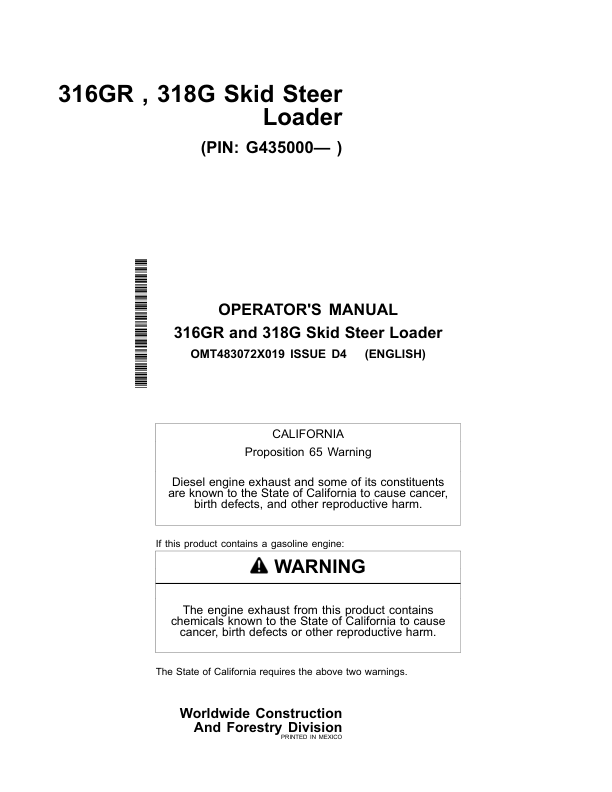 316GR , 318G Skid Steer Loader

(PIN: G435000— )

OPERATOR'S MANUAL
316GR and 318G Skid Steer Loader
OMT483072X019 ISSUE D4 (ENGLISH)

CALIFORNIA
Proposition 65 Warning

Diesel engine exhaust and some of its constituents are known to the State of California to cause cancer, birth defects, and other reproductive harm.

If this product contains a gasoline engine:

WARNING

The engine exhaust from this product contains chemicals known to the State of California to cause cancer, birth defects or other reproductive harm.

The State of California requires the above two warnings.

Worldwide Construction
And Forestry Division
PRINTED IN MEXICO